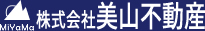 MiYaMa
株式会社美山不動産